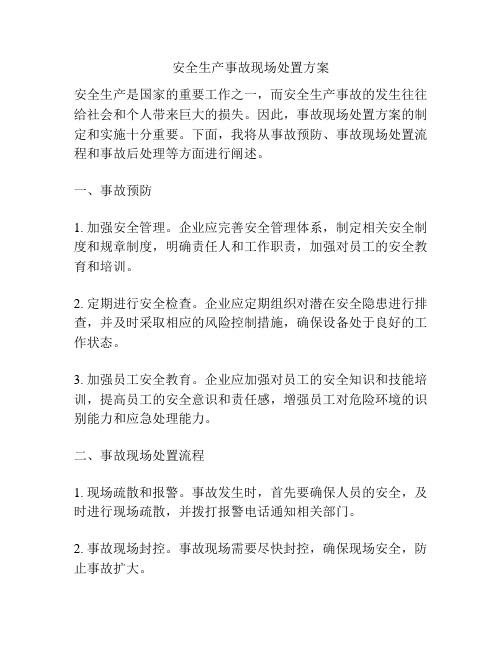 安全生产事故现场处置方案

安全生产是国家的重要工作之一，而安全生产事故的发生往往给社会和个人带来巨大的损失。因此，事故现场处置方案的制定和实施十分重要。下面，我将从事故预防、事故现场处置流程和事故后处理等方面进行阐述。

一、事故预防

1. 加强安全管理。企业应完善安全管理体系，制定相关安全制度和规章制度，明确责任人和工作职责，加强对员工的安全教育和培训。

2. 定期进行安全检查。企业应定期组织对潜在安全隐患进行排查，并及时采取相应的风险控制措施，确保设备处于良好的工作状态。

3. 加强员工安全教育。企业应加强对员工的安全知识和技能培训，提高员工的安全意识和责任感，增强员工对危险环境的识别能力和应急处理能力。

二、事故现场处置流程

1. 现场疏散和报警。事故发生时，首先要确保人员的安全，及时进行现场疏散，并拨打报警电话通知相关部门。

2. 事故现场封控。事故现场需要尽快封控，确保现场安全，防止事故扩大。